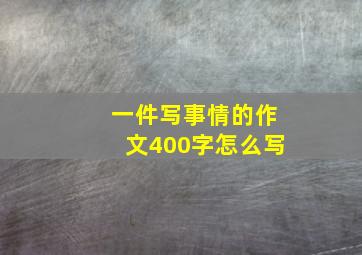 一件写事情的作文400字怎么写